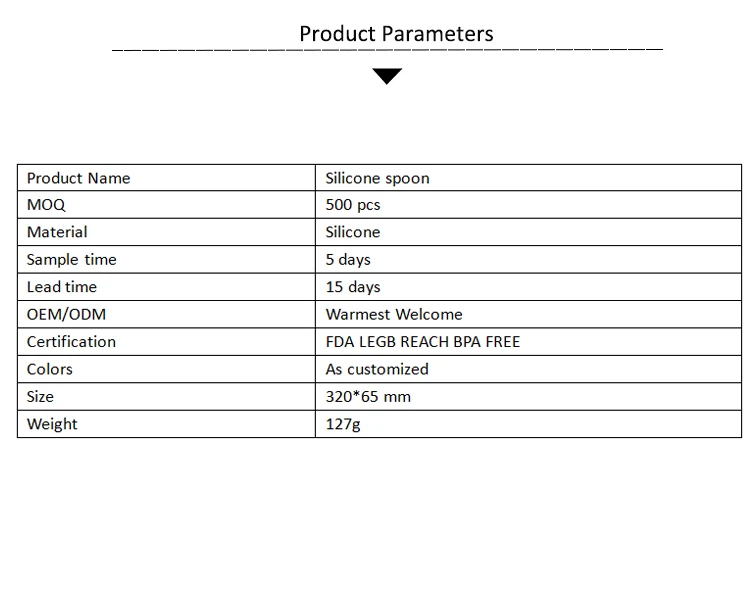 Product Parameters

| Product Name | Silicone spoon |
|---|---|
| MOQ | 500 pcs |
| Material | Silicone |
| Sample time | 5 days |
| Lead time | 15 days |
| OEM/ODM | Warmest Welcome |
| Certification | FDA LEGB REACH BPA FREE |
| Colors | As customized |
| Size | 320*65 mm |
| Weight | 127g |